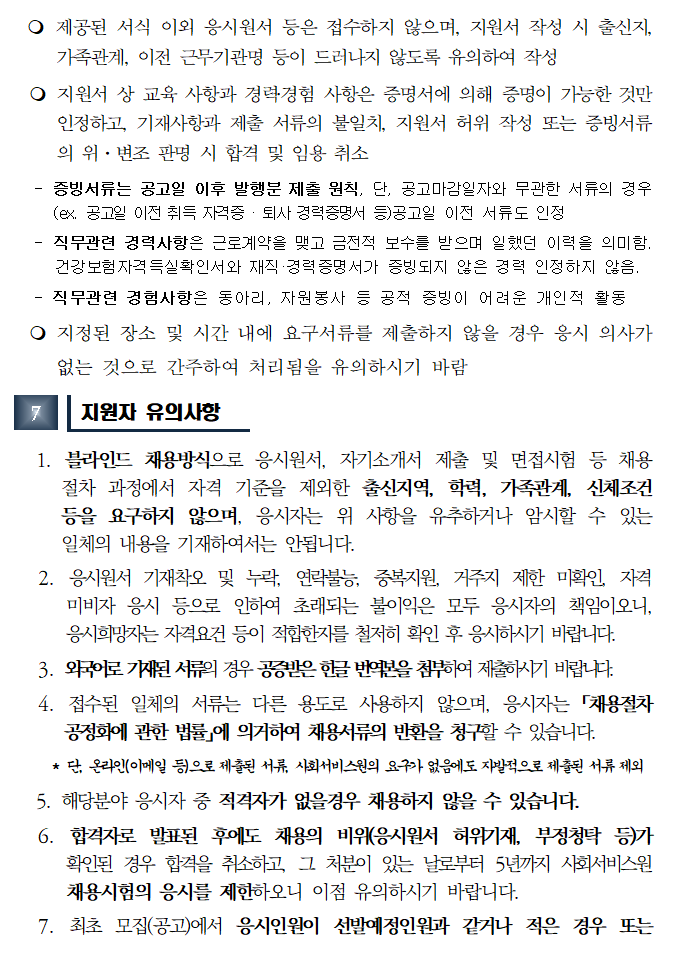 ❍ 제공된 서식 이외 응시원서 등은 접수하지 않으며, 지원서 작성 시 출신지, 가족관계, 이전 근무기관명 등이 드러나지 않도록 유의하여 작성

❍ 지원서 상 교육 사항과 경력경험 사항은 증명서에 의해 증명이 가능한 것만 인정하고, 기재사항과 제출 서류의 불일치, 지원서 허위 작성 또는 증빙서류의 위·변조 판명 시 합격 및 임용 취소

- 증빙서류는 공고일 이후 발행분 제출 원칙, 단, 공고마감일자와 무관한 서류의 경우 (ex. 공고일 이전 취득 자격증 · 퇴사 경력증명서 등)공고일 이전 서류도 인정

- 직무관련 경력사항은 근로계약을 맺고 금전적 보수를 받으며 일했던 이력을 의미함. 건강보험자격득실확인서와 재직·경력증명서가 증빙되지 않은 경력 인정하지 않음.

- 직무관련 경험사항은 동아리, 자원봉사 등 공적 증빙이 어려운 개인적 활동

❍ 지정된 장소 및 시간 내에 요구서류를 제출하지 않을 경우 응시 의사가 없는 것으로 간주하여 처리됨을 유의하시기 바람

7 지원자 유의사항

1. 블라인드 채용방식으로 응시원서, 자기소개서 제출 및 면접시험 등 채용 절차 과정에서 자격 기준을 제외한 출신지역, 학력, 가족관계, 신체조건 등을 요구하지 않으며, 응시자는 위 사항을 유추하거나 암시할 수 있는 일체의 내용을 기재하여서는 안됩니다.

2. 응시원서 기재착오 및 누락, 연락불능, 중복지원, 거주지 제한 미확인, 자격 미비자 응시 등으로 인하여 초래되는 불이익은 모두 응시자의 책임이오니, 응시희망자는 자격요건 등이 적합한지를 철저히 확인 후 응시하시기 바랍니다.

3. 외국어로 기재된 서류의 경우 공증받은 한글 번역본을 첨부하여 제출하시기 바랍니다.

4. 접수된 일체의 서류는 다른 용도로 사용하지 않으며, 응시자는 「채용절차 공정화에 관한 법률」에 의거하여 채용서류의 반환을 청구할 수 있습니다.

* 단, 온라인(이메일 등)으로 제출된 서류, 사회서비스원의 요구가 없음에도 자발적으로 제출된 서류 제외

5. 해당분야 응시자 중 적격자가 없을경우 채용하지 않을 수 있습니다.

6. 합격자로 발표된 후에도 채용의 비위(응시원서 허위기재, 부정청탁 등)가 확인된 경우 합격을 취소하고, 그 처분이 있는 날로부터 5년까지 사회서비스원 채용시험의 응시를 제한하오니 이점 유의하시기 바랍니다.

7. 최초 모집(공고)에서 응시인원이 선발예정인원과 같거나 적은 경우 또는